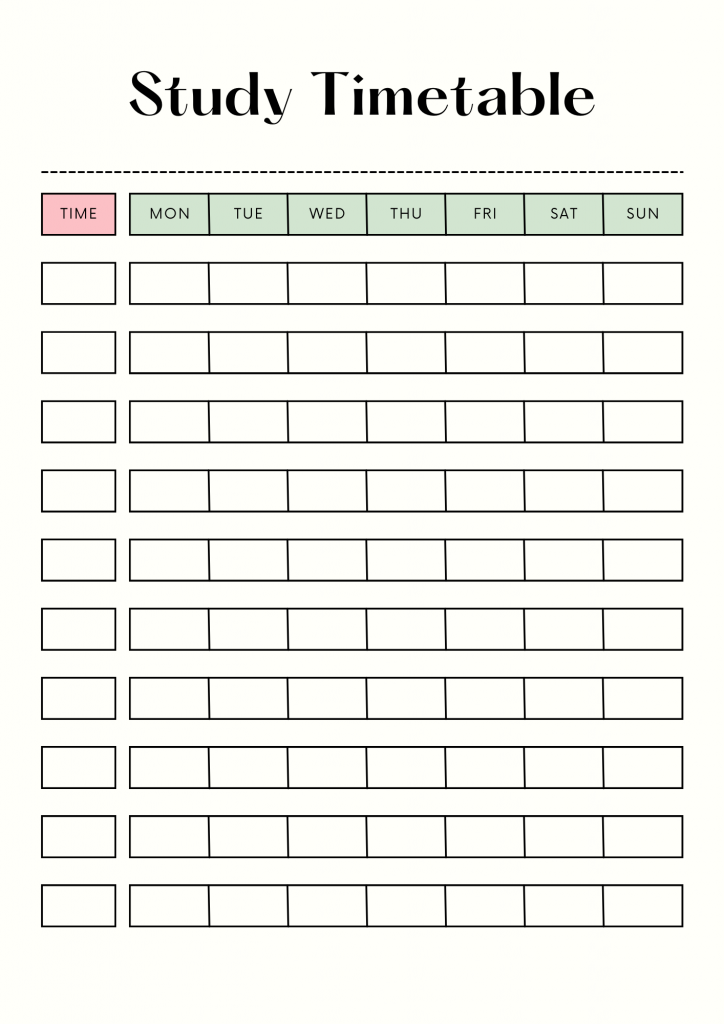 Study Timetable

| TIME | MON | TUE | WED | THU | FRI | SAT | SUN |
|---|---|---|---|---|---|---|---|
| | | | | | | | |
| | | | | | | | |
| | | | | | | | |
| | | | | | | | |
| | | | | | | | |
| | | | | | | | |
| | | | | | | | |
| | | | | | | | |
| | | | | | | | |
| | | | | | | | |